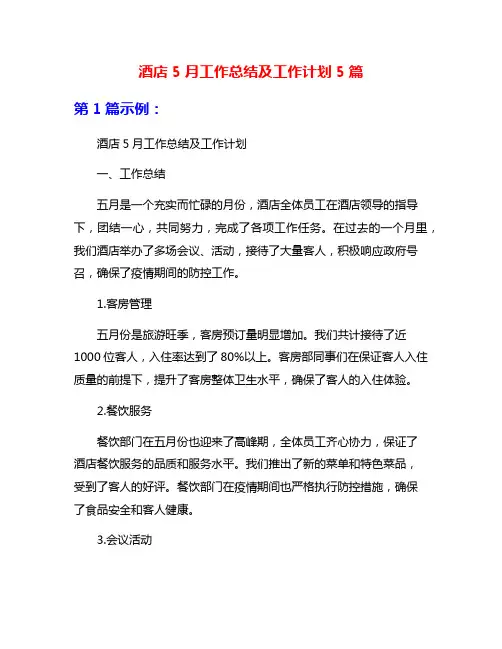 酒店 5 月工作总结及工作计划 5 篇

第 1 篇示例：

酒店 5 月工作总结及工作计划

一、工作总结

五月是一个充实而忙碌的月份，酒店全体员工在酒店领导的指导下，团结一心，共同努力，完成了各项工作任务。在过去的一个月里，我们酒店举办了多场会议、活动，接待了大量客人，积极响应政府号召，确保了疫情期间的防控工作。

1.客房管理

五月份是旅游旺季，客房预订量明显增加。我们共计接待了近 1000 位客人，入住率达到了 80%以上。客房部同事们在保证客人入住质量的前提下，提升了客房整体卫生水平，确保了客人的入住体验。

2.餐饮服务

餐饮部门在五月份也迎来了高峰期，全体员工齐心协力，保证了酒店餐饮服务的品质和服务水平。我们推出了新的菜单和特色菜品，受到了客人的好评。餐饮部门在疫情期间也严格执行防控措施，确保了食品安全和客人健康。

3.会议活动